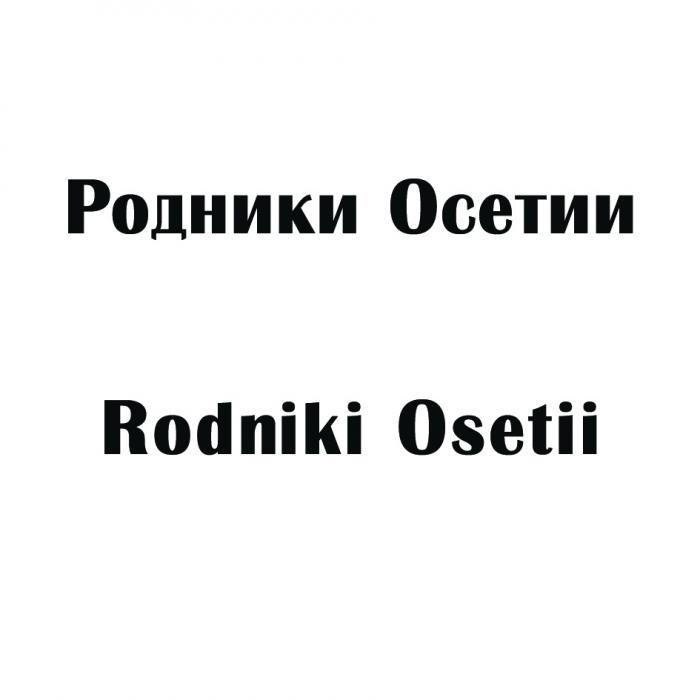 Родники Осетии

Rodniki Osetii